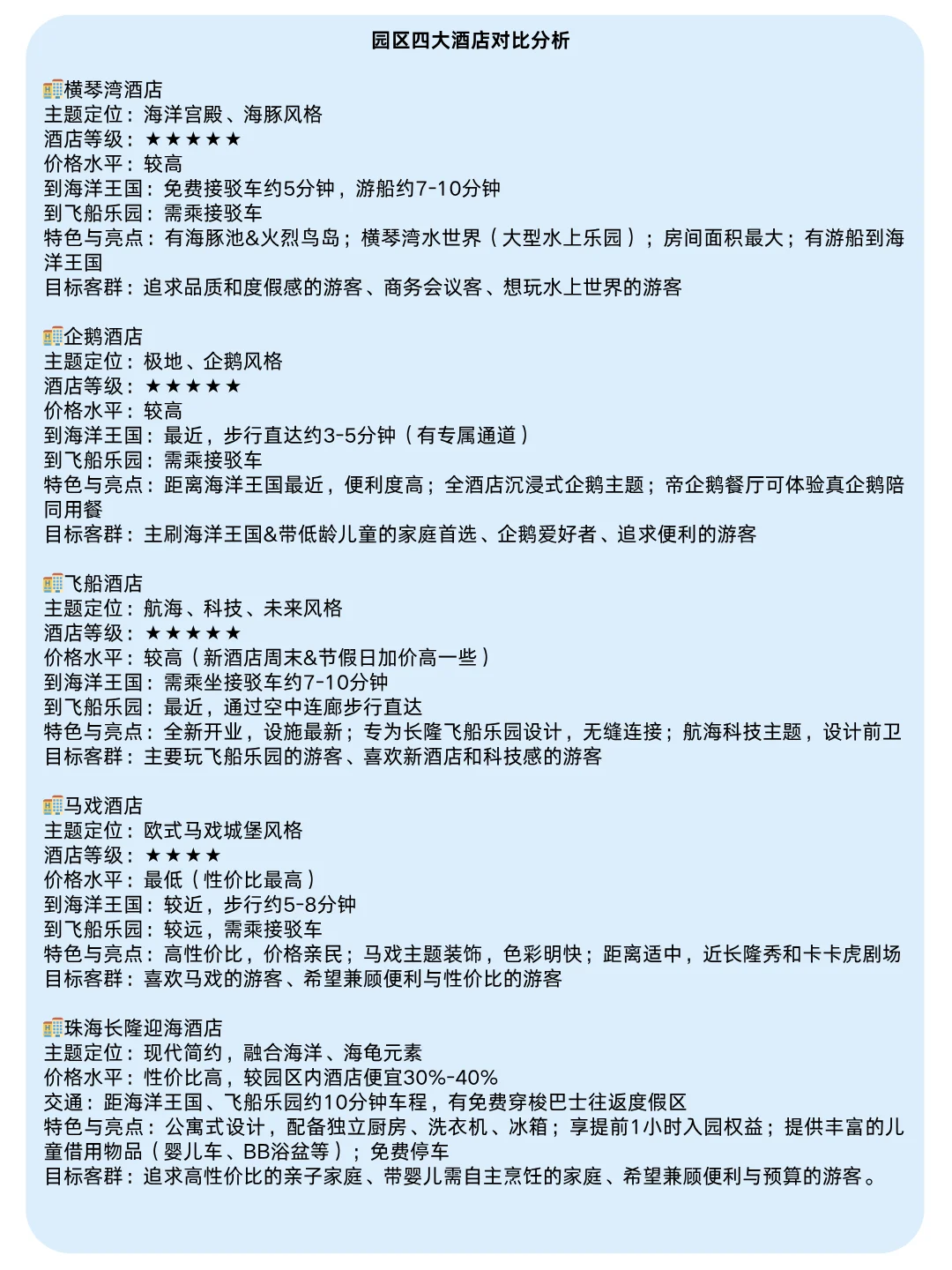 园区四大酒店对比分析

🏨横琴湾酒店
主题定位：海洋宫殿、海豚风格
酒店等级：★★★★★
价格水平：较高
到海洋王国：免费接驳车约5分钟，游船约7-10分钟
到飞船乐园：需乘接驳车
特色与亮点：有海豚池&火烈鸟岛；横琴湾水世界（大型水上乐园）；房间面积最大；有游船到海洋王国
目标客群：追求品质和度假感的游客、商务会议客、想玩水上世界的游客

🏨企鹅酒店
主题定位：极地、企鹅风格
酒店等级：★★★★★
价格水平：较高
到海洋王国：最近，步行直达约3-5分钟（有专属通道）
到飞船乐园：需乘接驳车
特色与亮点：距离海洋王国最近，便利度高；全酒店沉浸式企鹅主题；帝企鹅餐厅可体验真企鹅陪同用餐
目标客群：主刷海洋王国&带低龄儿童的家庭首选、企鹅爱好者、追求便利的游客

🏨飞船酒店
主题定位：航海、科技、未来风格
酒店等级：★★★★★
价格水平：较高（新酒店周末&节假日加价高一些）
到海洋王国：需乘坐接驳车约7-10分钟
到飞船乐园：最近，通过空中连廊步行直达
特色与亮点：全新开业，设施最新；专为长隆飞船乐园设计，无缝连接；航海科技主题，设计前卫
目标客群：主要玩飞船乐园的游客、喜欢新酒店和科技感的游客

🏨马戏酒店
主题定位：欧式马戏城堡风格
酒店等级：★★★★
价格水平：最低（性价比最高）
到海洋王国：较近，步行约5-8分钟
到飞船乐园：较远，需乘接驳车
特色与亮点：高性价比，价格亲民；马戏主题装饰，色彩明快；距离适中，近长隆秀和卡卡虎剧场
目标客群：喜欢马戏的游客、希望兼顾便利与性价比的游客

🏨珠海长隆迎海酒店
主题定位：现代简约，融合海洋、海龟元素
价格水平：性价比高，较园区内酒店便宜30%-40%
交通：距海洋王国、飞船乐园约10分钟车程，有免费穿梭巴士往返度假区
特色与亮点：公寓式设计，配备独立厨房、洗衣机、冰箱；享提前1小时入园权益；提供丰富的儿童借用物品（婴儿车、BB浴盆等）；免费停车
目标客群：追求高性价比的亲子家庭、带婴儿需自主烹饪的家庭、希望兼顾便利与预算的游客。